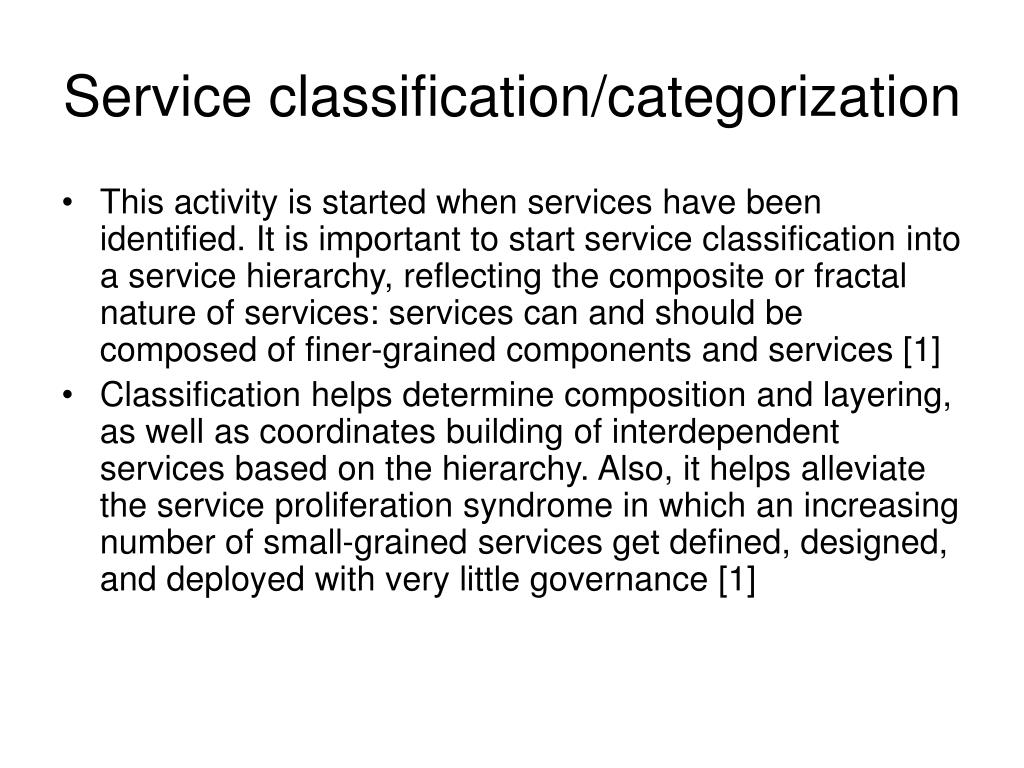 Service classification/categorization

• This activity is started when services have been identified. It is important to start service classification into a service hierarchy, reflecting the composite or fractal nature of services: services can and should be composed of finer-grained components and services [1]
• Classification helps determine composition and layering, as well as coordinates building of interdependent services based on the hierarchy. Also, it helps alleviate the service proliferation syndrome in which an increasing number of small-grained services get defined, designed, and deployed with very little governance [1]